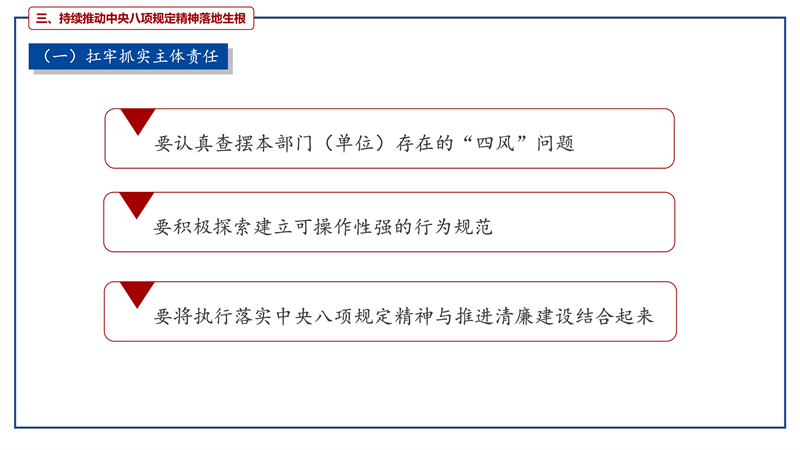 三、持续推动中央八项规定精神落地生根

（一）扛牢抓实主体责任

要认真查摆本部门（单位）存在的“四风”问题

要积极探索建立可操作性强的行为规范

要将执行落实中央八项规定精神与推进清廉建设结合起来